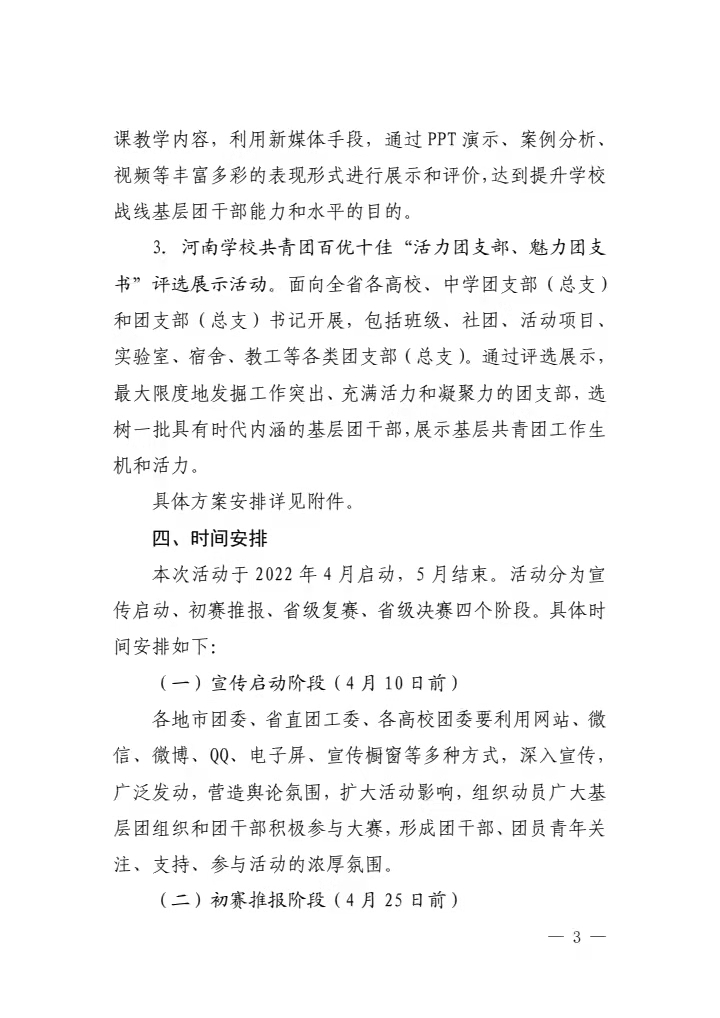 课教学内容，利用新媒体手段，通过PPT演示、案例分析、视频等丰富多彩的表现形式进行展示和评价，达到提升学校战线基层团干部能力和水平的目的。

3.河南学校共青团百优十佳“活力团支部、魅力团支书”评选展示活动。面向全省各高校、中学团支部（总支）和团支部（总支）书记开展，包括班级、社团、活动项目、实验室、宿舍、教工等各类团支部（总支）。通过评选展示，最大限度地发掘工作突出、充满活力和凝聚力的团支部，选树一批具有时代内涵的基层团干部，展示基层共青团工作生机和活力。

具体方案安排详见附件。

四、时间安排

本次活动于2022年4月启动，5月结束。活动分为宣传启动、初赛推报、省级复赛、省级决赛四个阶段。具体时间安排如下：

（一）宣传启动阶段（4月10日前）

各地市团委、省直团工委、各高校团委要利用网站、微信、微博、QQ、电子屏、宣传橱窗等多种方式，深入宣传，广泛发动，营造舆论氛围，扩大活动影响，组织动员广大基层团组织和团干部积极参与大赛，形成团干部、团员青年关注、支持、参与活动的浓厚氛围。

（二）初赛推报阶段（4月25日前）

— 3 —